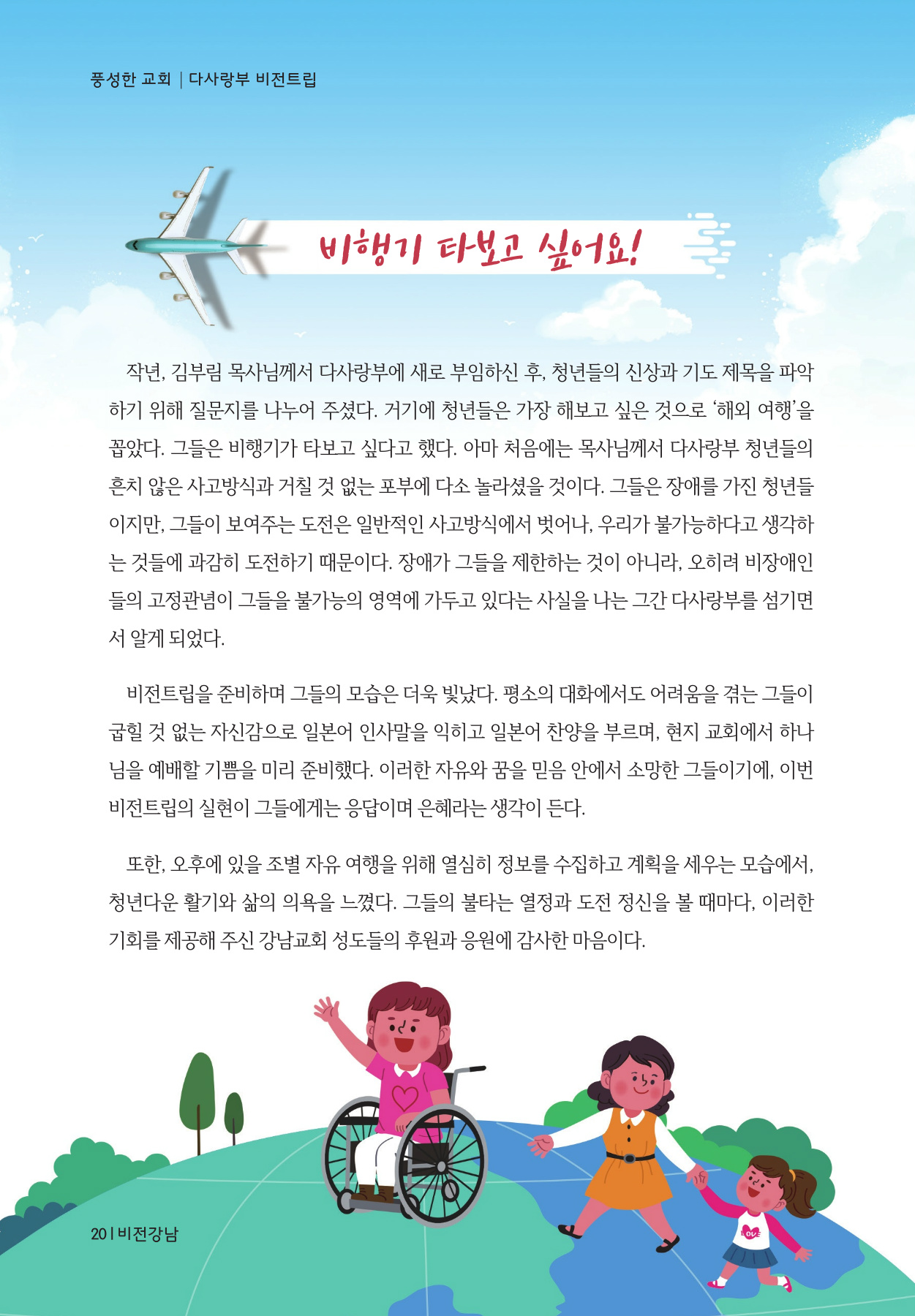 풍성한 교회 | 다사랑부 비전트립

비행기 타보고 싶어요!

작년, 김부림 목사님께서 다사랑부에 새로 부임하신 후, 청년들의 신상과 기도 제목을 파악하기 위해 질문지를 나누어 주셨다. 거기에 청년들은 가장 해보고 싶은 것으로 '해외 여행'을 꼽았다. 그들은 비행기가 타보고 싶다고 했다. 아마 처음에는 목사님께서 다사랑부 청년들의 흔치 않은 사고방식과 거칠 것 없는 포부에 다소 놀라셨을 것이다. 그들은 장애를 가진 청년들이지만, 그들이 보여주는 도전은 일반적인 사고방식에서 벗어나, 우리가 불가능하다고 생각하는 것들에 과감히 도전하기 때문이다. 장애가 그들을 제한하는 것이 아니라, 오히려 비장애인들의 고정관념이 그들을 불가능의 영역에 가두고 있다는 사실을 나는 그간 다사랑부를 섬기면서 알게 되었다.

비전트립을 준비하며 그들의 모습은 더욱 빛났다. 평소의 대화에서도 어려움을 겪는 그들이 굽힐 것 없는 자신감으로 일본어 인사말을 익히고 일본어 찬양을 부르며, 현지 교회에서 하나님을 예배할 기쁨을 미리 준비했다. 이러한 자유와 꿈을 믿음 안에서 소망한 그들이기에, 이번 비전트립의 실현이 그들에게는 응답이며 은혜라는 생각이 든다.

또한, 오후에 있을 조별 자유 여행을 위해 열심히 정보를 수집하고 계획을 세우는 모습에서, 청년다운 활기와 삶의 의욕을 느꼈다. 그들의 불타는 열정과 도전 정신을 볼 때마다, 이러한 기회를 제공해 주신 강남교회 성도들의 후원과 응원에 감사한 마음이다.

LOVE

20 | 비전강남